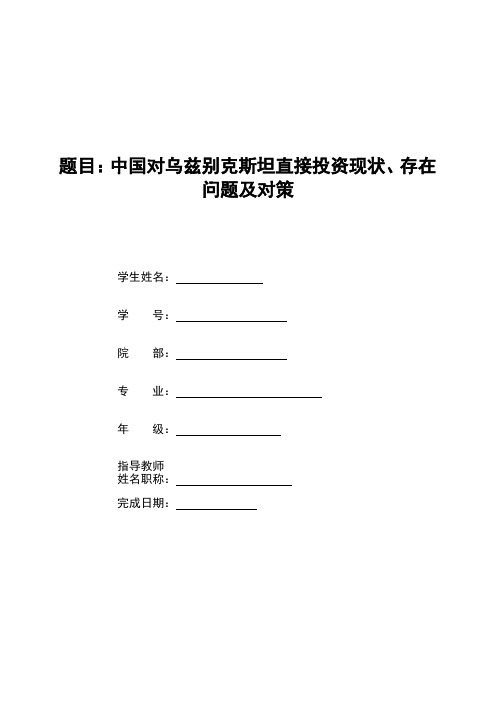 题目：中国对乌兹别克斯坦直接投资现状、存在问题及对策

学生姓名：

学　　号：

院　　部：

专　　业：

年　　级：

指导教师
姓名职称：

完成日期：